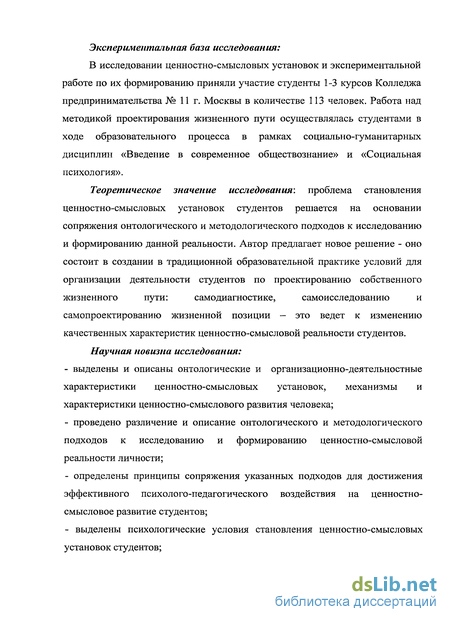 Экспериментальная база исследования:

В исследовании ценностно-смысловых установок и экспериментальной работе по их формированию приняли участие студенты 1-3 курсов Колледжа предпринимательства № 11 г. Москвы в количестве 113 человек. Работа над методикой проектирования жизненного пути осуществлялась студентами в ходе образовательного процесса в рамках социально-гуманитарных дисциплин «Введение в современное обществознание» и «Социальная психология».

Теоретическое значение исследования: проблема становления ценностно-смысловых установок студентов решается на основании сопряжения онтологического и методологического подходов к исследованию и формированию данной реальности. Автор предлагает новое решение - оно состоит в создании в традиционной образовательной практике условий для организации деятельности студентов по проектированию собственного жизненного пути: самодиагностике, самоисследованию и самопроектированию жизненной позиции – это ведет к изменению качественных характеристик ценностно-смысловой реальности студентов.

Научная новизна исследования:

- выделены и описаны онтологические и организационно-деятельностные характеристики ценностно-смысловых установок, механизмы и характеристики ценностно-смыслового развития человека;

- проведено различение и описание онтологического и методологического подходов к исследованию и формированию ценностно-смысловой реальности личности;

- определены принципы сопряжения указанных подходов для достижения эффективного психолого-педагогического воздействия на ценностно-смысловое развитие студентов;

- выделены психологические условия становления ценностно-смысловых установок студентов;

dsLib.net
библиотека диссертаций